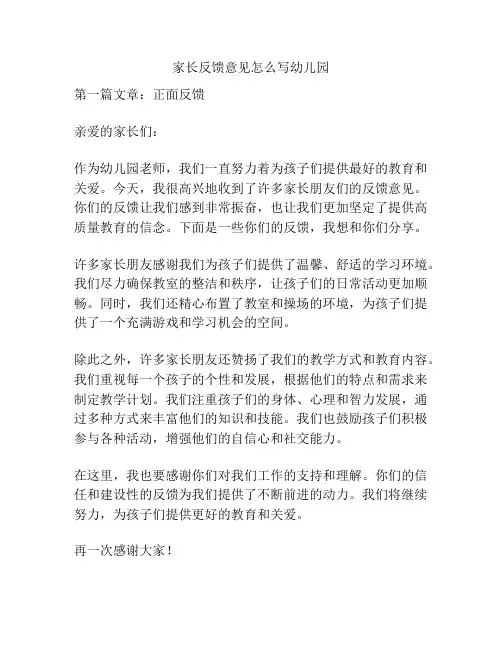 家长反馈意见怎么写幼儿园

第一篇文章：正面反馈

亲爱的家长们：

作为幼儿园老师，我们一直努力着为孩子们提供最好的教育和关爱。今天，我很高兴地收到了许多家长朋友们的反馈意见。你们的反馈让我们感到非常振奋，也让我们更加坚定了提供高质量教育的信念。下面是一些你们的反馈，我想和你们分享。

许多家长朋友感谢我们为孩子们提供了温馨、舒适的学习环境。我们尽力确保教室的整洁和秩序，让孩子们的日常活动更加顺畅。同时，我们还精心布置了教室和操场的环境，为孩子们提供了一个充满游戏和学习机会的空间。

除此之外，许多家长朋友还赞扬了我们的教学方式和教育内容。我们重视每一个孩子的个性和发展，根据他们的特点和需求来制定教学计划。我们注重孩子们的身体、心理和智力发展，通过多种方式来丰富他们的知识和技能。我们也鼓励孩子们积极参与各种活动，增强他们的自信心和社交能力。

在这里，我也要感谢你们对我们工作的支持和理解。你们的信任和建设性的反馈为我们提供了不断前进的动力。我们将继续努力，为孩子们提供更好的教育和关爱。

再一次感谢大家！